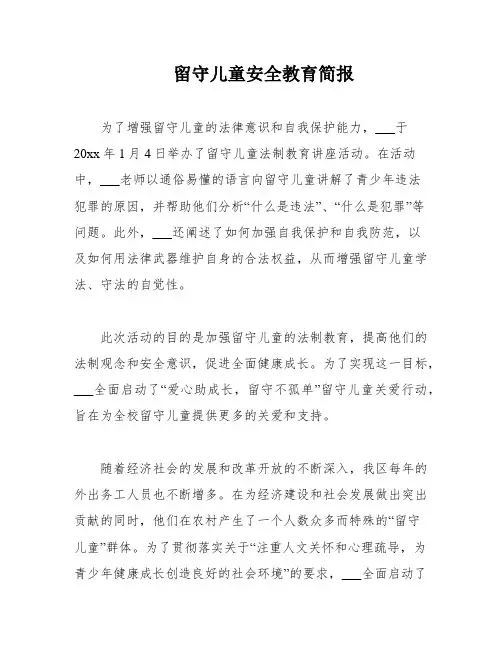 留守儿童安全教育简报

为了增强留守儿童的法律意识和自我保护能力，___于20xx年1月4日举办了留守儿童法制教育讲座活动。在活动中，___老师以通俗易懂的语言向留守儿童讲解了青少年违法犯罪的原因，并帮助他们分析“什么是违法”、“什么是犯罪”等问题。此外，___还阐述了如何加强自我保护和自我防范，以及如何用法律武器维护自身的合法权益，从而增强留守儿童学法、守法的自觉性。

此次活动的目的是加强留守儿童的法制教育，提高他们的法制观念和安全意识，促进全面健康成长。为了实现这一目标，___全面启动了“爱心助成长，留守不孤单”留守儿童关爱行动，旨在为全校留守儿童提供更多的关爱和支持。

随着经济社会的发展和改革开放的不断深入，我区每年的外出务工人员也不断增多。在为经济建设和社会发展做出突出贡献的同时，他们在农村产生了一个人数众多而特殊的“留守儿童”群体。为了贯彻落实关于“注重人文关怀和心理疏导，为青少年健康成长创造良好的社会环境”的要求，___全面启动了